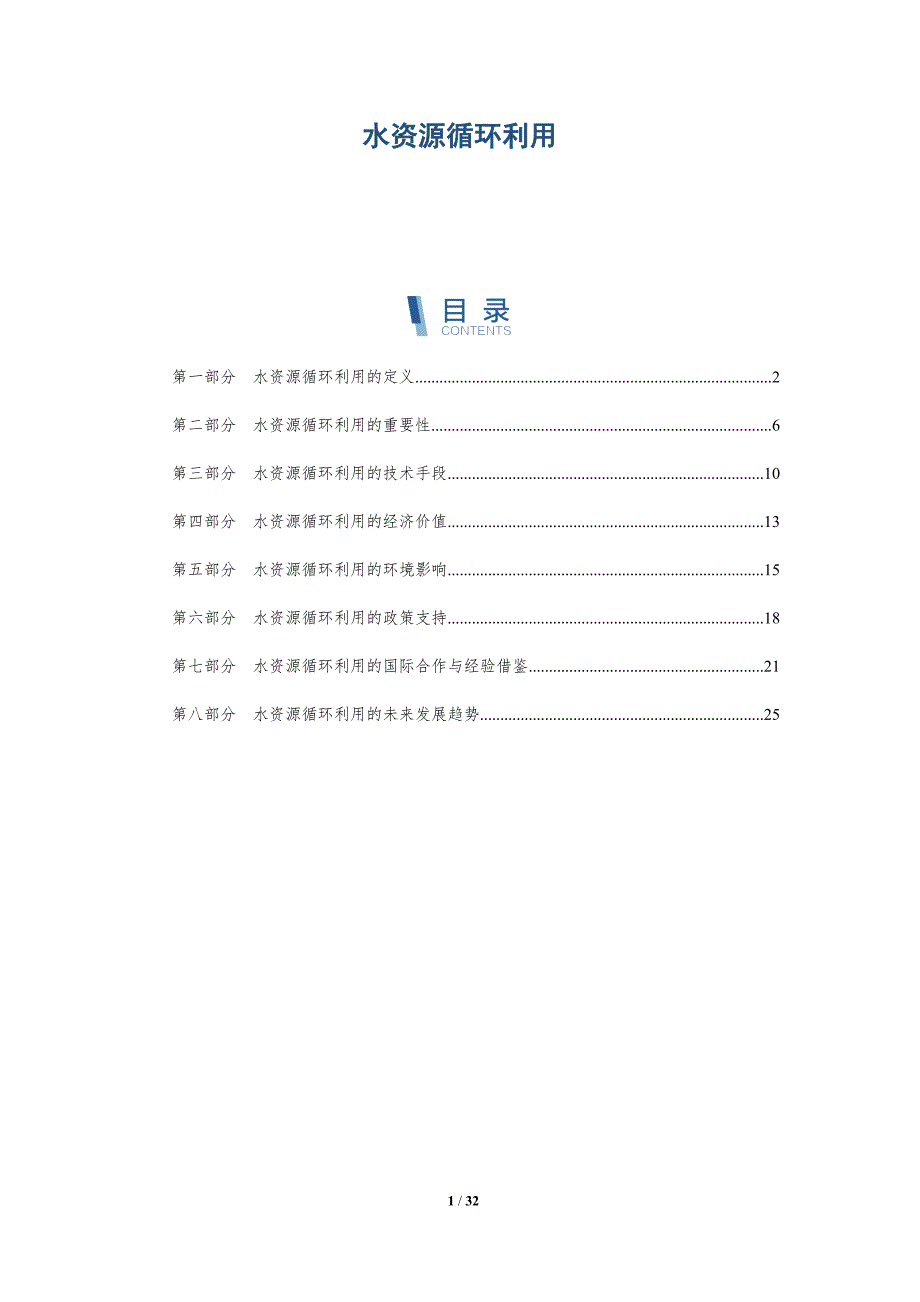 水资源循环利用

目录
CONTENTS

第一部分 水资源循环利用的定义 2

第二部分 水资源循环利用的重要性 6

第三部分 水资源循环利用的技术手段 10

第四部分 水资源循环利用的经济价值 13

第五部分 水资源循环利用的环境影响 15

第六部分 水资源循环利用的政策支持 18

第七部分 水资源循环利用的国际合作与经验借鉴 21

第八部分 水资源循环利用的未来发展趋势 25

1 / 32